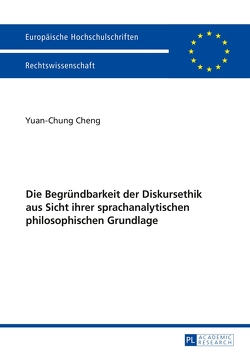 Europäische Hochschulschriften

Rechtswissenschaft

Yuan-Chung Cheng

Die Begründbarkeit der Diskursethik aus Sicht ihrer sprachanalytischen philosophischen Grundlage

PL ACADEMIC RESEARCH